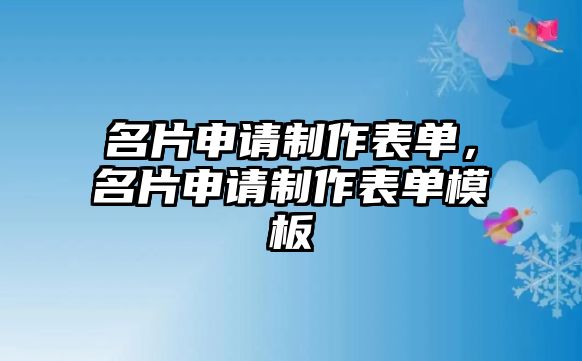 名片申请制作表单，名片申请制作表单模板